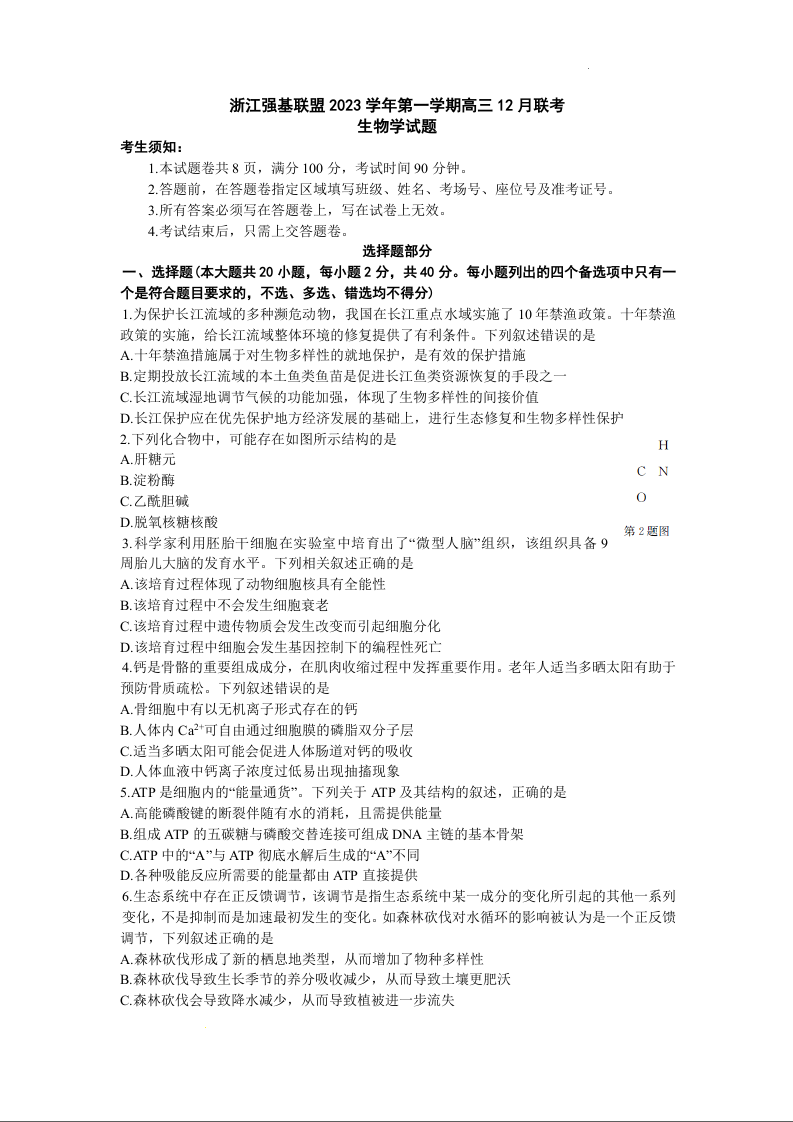 浙江强基联盟 2023 学年第一学期高三 12 月联考
生物学试题

考生须知：
1.本试题卷共 8 页，满分 100 分，考试时间 90 分钟。
2.答题前，在答题卷指定区域填写班级、姓名、考场号、座位号及准考证号。
3.所有答案必须写在答题卷上，写在试卷上无效。
4.考试结束后，只需上交答题卷。

选择题部分

一、选择题（本大题共 20 小题，每小题 2 分，共 40 分。每小题列出的四个备选项中只有一个是符合题目要求的，不选、多选、错选均不得分）

1.为保护长江流域的多种濒危动物，我国在长江重点水域实施了 10 年禁渔政策。十年禁渔政策的实施，给长江流域整体环境的修复提供了有利条件。下列叙述错误的是
A.十年禁渔措施属于对生物多样性的就地保护，是有效的保护措施
B.定期投放长江流域的本土鱼类鱼苗是促进长江鱼类资源恢复的手段之一
C.长江流域湿地调节气候的功能加强，体现了生物多样性的间接价值
D.长江保护应在优先保护地方经济发展的基础上，进行生态修复和生物多样性保护

2.下列化合物中，可能存在如图所示结构的是
A.肝糖元
B.淀粉酶
C.乙酰胆碱
D.脱氧核糖核酸

H
C N
O
第 2 题图

3.科学家利用胚胎干细胞在实验室中培育出了“微型人脑”组织，该组织具备 9 周胎儿大脑的发育水平。下列相关叙述正确的是
A.该培育过程体现了动物细胞核具有全能性
B.该培育过程中不会发生细胞衰老
C.该培育过程中遗传物质会发生改变而引起细胞分化
D.该培育过程中细胞会发生基因控制下的编程性死亡

4.钙是骨骼的重要组成成分，在肌肉收缩过程中发挥重要作用。老年人适当多晒太阳有助于预防骨质疏松。下列叙述错误的是
A.骨细胞中有以无机离子形式存在的钙
B.人体内 $Ca^{2+}$可自由通过细胞膜的磷脂双分子层
C.适当多晒太阳可能会促进人体肠道对钙的吸收
D.人体血液中钙离子浓度过低易出现抽搐现象

5.ATP 是细胞内的“能量通货”。下列关于 ATP 及其结构的叙述，正确的是
A.高能磷酸键的断裂伴随有水的消耗，且需提供能量
B.组成 ATP 的五碳糖与磷酸交替连接可组成 DNA 主链的基本骨架
C.ATP 中的“A”与 ATP 彻底水解后生成的“A”不同
D.各种吸能反应所需要的能量都由 ATP 直接提供

6.生态系统中存在正反馈调节，该调节是指生态系统中某一成分的变化所引起的其他一系列变化，不是抑制而是加速最初发生的变化。如森林砍伐对水循环的影响被认为是一个正反馈调节，下列叙述正确的是
A.森林砍伐形成了新的栖息地类型，从而增加了物种多样性
B.森林砍伐导致生长季节的养分吸收减少，从而导致土壤更肥沃
C.森林砍伐会导致降水减少，从而导致植被进一步流失